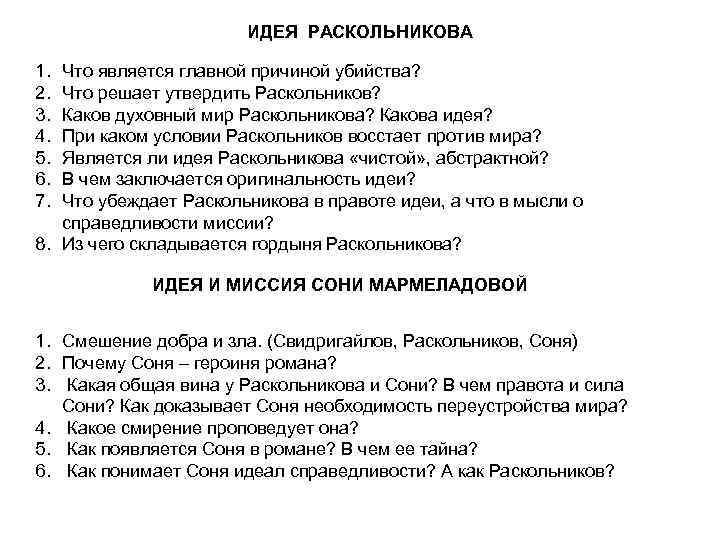 ИДЕЯ РАСКОЛЬНИКОВА

1. Что является главной причиной убийства?
2. Что решает утвердить Раскольников?
3. Каков духовный мир Раскольникова? Какова идея?
4. При каком условии Раскольников восстает против мира?
5. Является ли идея Раскольникова «чистой», абстрактной?
6. В чем заключается оригинальность идеи?
7. Что убеждает Раскольникова в правоте идеи, а что в мысли о справедливости миссии?
8. Из чего складывается гордыня Раскольникова?

ИДЕЯ И МИССИЯ СОНИ МАРМЕЛАДОВОЙ

1. Смешение добра и зла. (Свидригайлов, Раскольников, Соня)
2. Почему Соня – героиня романа?
3. Какая общая вина у Раскольникова и Сони? В чем правота и сила Сони? Как доказывает Соня необходимость переустройства мира?
4. Какое смирение проповедует она?
5. Как появляется Соня в романе? В чем ее тайна?
6. Как понимает Соня идеал справедливости? А как Раскольников?